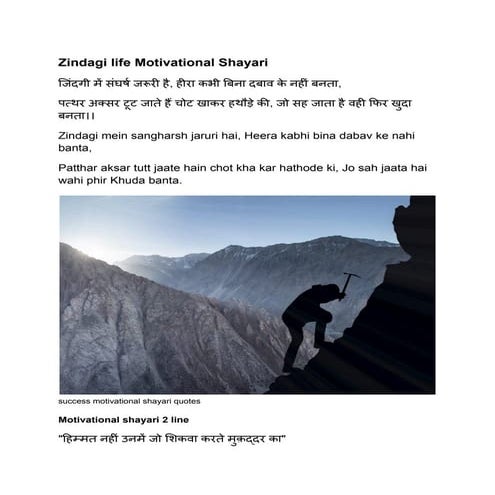 Zindagi life Motivational Shayari

जिंदगी में संघर्ष जरूरी है, हीरा कभी बिना दबाव के नहीं बनता,

पत्थर अक्सर टूट जाते हैं चोट खाकर हथौड़े की, जो सह जाता है वही फिर खुदा बनता।।

Zindagi mein sangharsh jaruri hai, Heera kabhi bina dabav ke nahi banta,

Patthar aksar tutt jaate hain chot kha kar hathode ki, Jo sah jaata hai wahi phir Khuda banta.

success motivational shayari quotes

Motivational shayari 2 line

"हिम्मत नहीं उनमें जो शिकवा करते मुक़द्दर का"